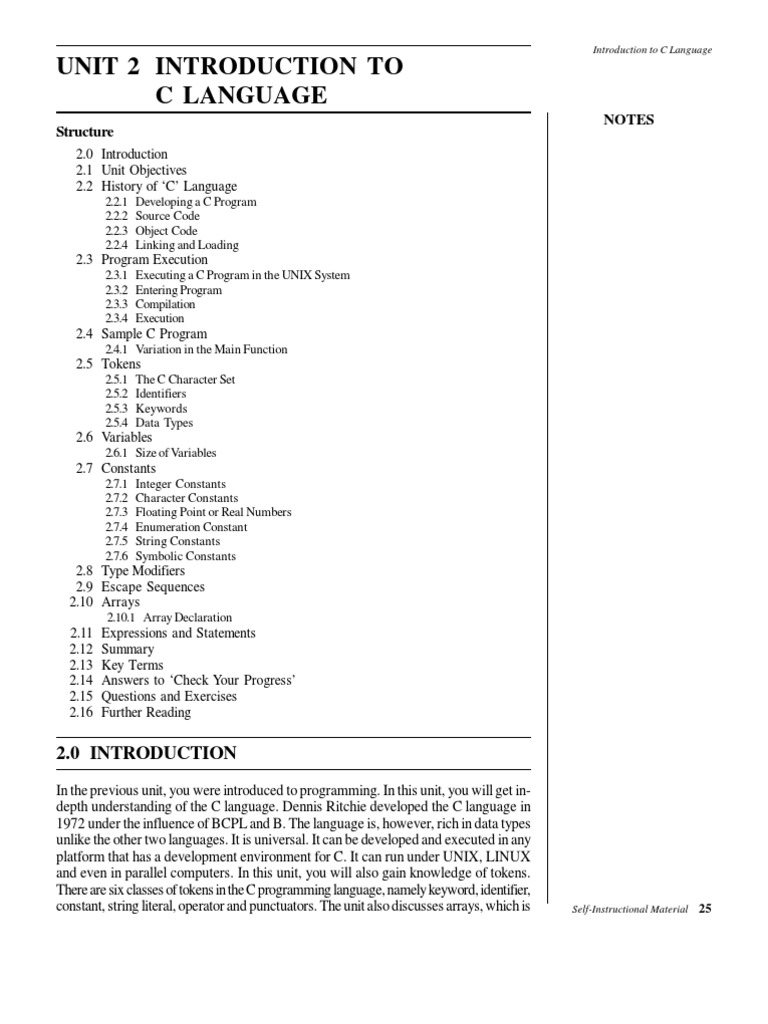 Introduction to C Language

UNIT 2 INTRODUCTION TO C LANGUAGE

NOTES

Structure

2.0 Introduction
2.1 Unit Objectives
2.2 History of ‘C’ Language
2.2.1 Developing a C Program
2.2.2 Source Code
2.2.3 Object Code
2.2.4 Linking and Loading
2.3 Program Execution
2.3.1 Executing a C Program in the UNIX System
2.3.2 Entering Program
2.3.3 Compilation
2.3.4 Execution
2.4 Sample C Program
2.4.1 Variation in the Main Function
2.5 Tokens
2.5.1 The C Character Set
2.5.2 Identifiers
2.5.3 Keywords
2.5.4 Data Types
2.6 Variables
2.6.1 Size of Variables
2.7 Constants
2.7.1 Integer Constants
2.7.2 Character Constants
2.7.3 Floating Point or Real Numbers
2.7.4 Enumeration Constant
2.7.5 String Constants
2.7.6 Symbolic Constants
2.8 Type Modifiers
2.9 Escape Sequences
2.10 Arrays
2.10.1 Array Declaration
2.11 Expressions and Statements
2.12 Summary
2.13 Key Terms
2.14 Answers to ‘Check Your Progress’
2.15 Questions and Exercises
2.16 Further Reading

2.0 INTRODUCTION

In the previous unit, you were introduced to programming. In this unit, you will get in-depth understanding of the C language. Dennis Ritchie developed the C language in 1972 under the influence of BCPL and B. The language is, however, rich in data types unlike the other two languages. It is universal. It can be developed and executed in any platform that has a development environment for C. It can run under UNIX, LINUX and even in parallel computers. In this unit, you will also gain knowledge of tokens. There are six classes of tokens in the C programming language, namely keyword, identifier, constant, string literal, operator and punctuators. The unit also discusses arrays, which is

Self-Instructional Material 25